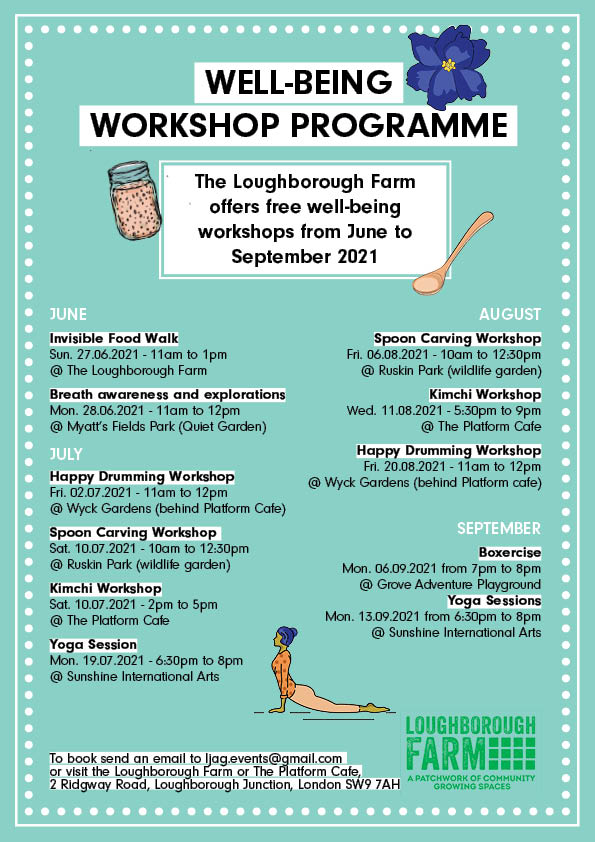 WELL-BEING
WORKSHOP PROGRAMME

The Loughborough Farm offers free well-being workshops from June to September 2021

JUNE

Invisible Food Walk
Sun. 27.06.2021 - 11am to 1pm
@ The Loughborough Farm

Breath awareness and explorations
Mon. 28.06.2021 - 11am to 12pm
@ Myatt's Fields Park (Quiet Garden)

JULY

Happy Drumming Workshop
Fri. 02.07.2021 - 11am to 12pm
@ Wyck Gardens (behind Platform Cafe)

Spoon Carving Workshop
Sat. 10.07.2021 - 10am to 12:30pm
@ Ruskin Park (wildlife garden)

Kimchi Workshop
Sat. 10.07.2021 - 2pm to 5pm
@ The Platform Cafe

Yoga Session
Mon. 19.07.2021 - 6:30pm to 8pm
@ Sunshine International Arts

AUGUST

Spoon Carving Workshop
Fri. 06.08.2021 - 10am to 12:30pm
@ Ruskin Park (wildlife garden)

Kimchi Workshop
Wed. 11.08.2021 - 5:30pm to 9pm
@ The Platform Cafe

Happy Drumming Workshop
Fri. 20.08.2021 - 11am to 12pm
@ Wyck Gardens (behind Platform cafe)

SEPTEMBER

Boxercise
Mon. 06.09.2021 from 7pm to 8pm
@ Grove Adventure Playground

Yoga Sessions
Mon. 13.09.2021 from 6:30pm to 8pm
@ Sunshine International Arts

To book send an email to ljag.events@gmail.com or visit the Loughborough Farm or The Platform Cafe, 2 Ridgway Road, Loughborough Junction, London SW9 7AH

LOUGHBOROUGH FARM
A PATCHWORK OF COMMUNITY GROWING SPACES